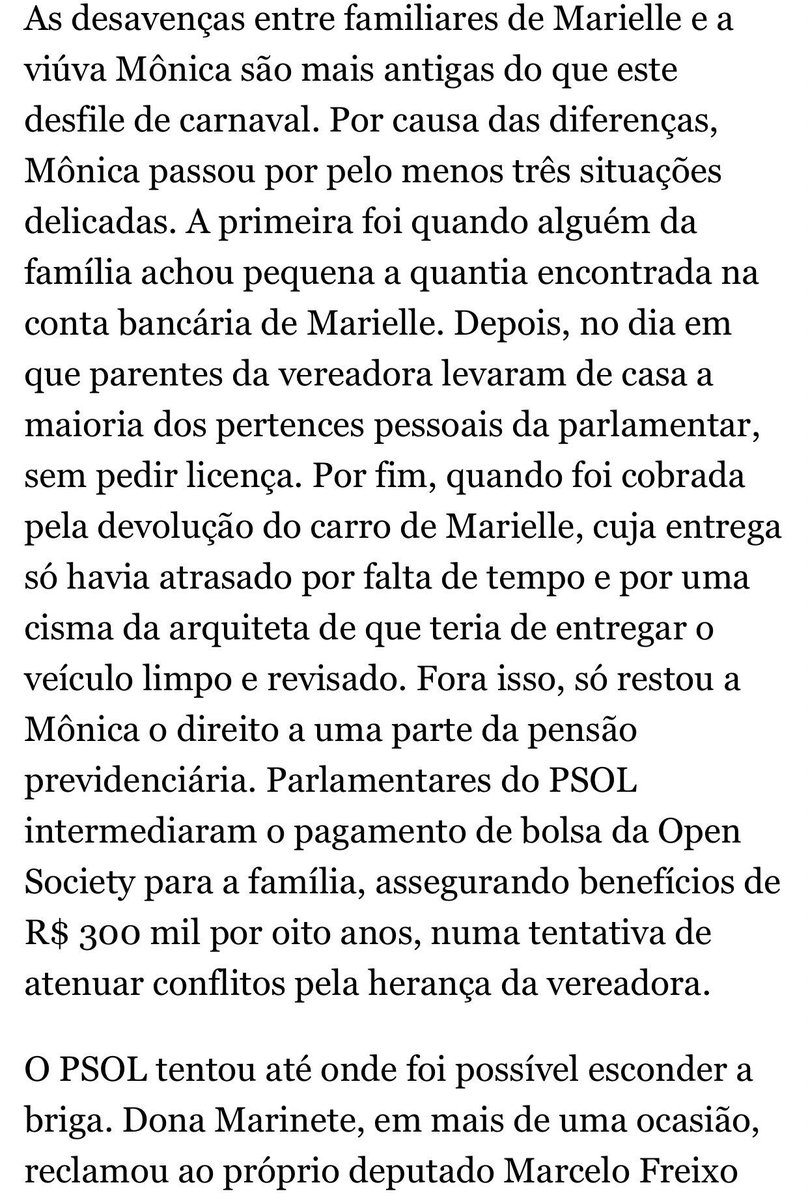 As desavenças entre familiares de Marielle e a viúva Mônica são mais antigas do que este desfile de carnaval. Por causa das diferenças, Mônica passou por pelo menos três situações delicadas. A primeira foi quando alguém da família achou pequena a quantia encontrada na conta bancária de Marielle. Depois, no dia em que parentes da vereadora levaram de casa a maioria dos pertences pessoais da parlamentar, sem pedir licença. Por fim, quando foi cobrada pela devolução do carro de Marielle, cuja entrega só havia atrasado por falta de tempo e por uma cisma da arquiteta de que teria de entregar o veículo limpo e revisado. Fora isso, só restou a Mônica o direito a uma parte da pensão previdenciária. Parlamentares do PSOL intermediaram o pagamento de bolsa da Open Society para a família, assegurando benefícios de R$ 300 mil por oito anos, numa tentativa de atenuar conflitos pela herança da vereadora.

O PSOL tentou até onde foi possível esconder a briga. Dona Marinete, em mais de uma ocasião, reclamou ao próprio deputado Marcelo Freixo